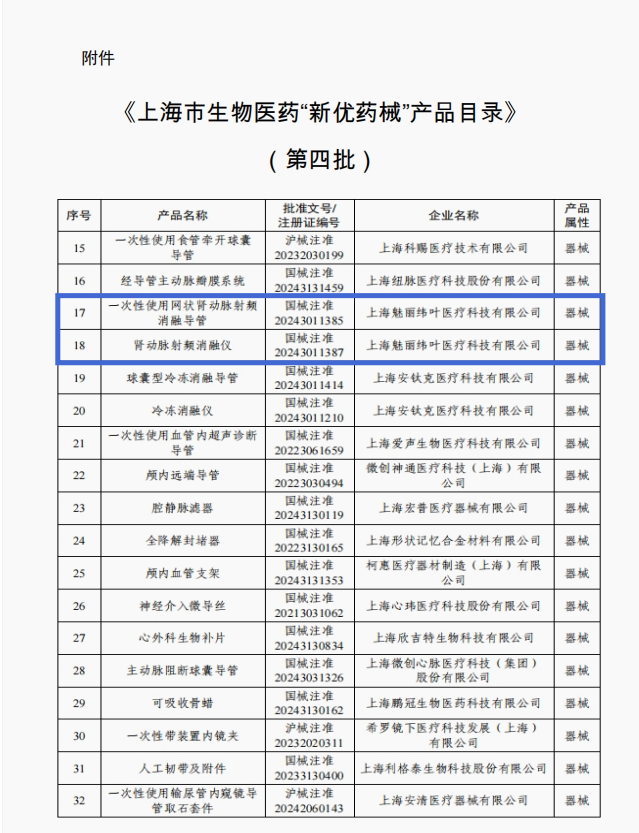 附件

《上海市生物医药“新优药械”产品目录》

（第四批）

| 序号 | 产品名称 | 批准文号/注册证编号 | 企业名称 | 产品属性 |
|---|---|---|---|---|
| 15 | 一次性使用食管牵开球囊导管 | 沪械注准20232030199 | 上海科赐医疗技术有限公司 | 器械 |
| 16 | 经导管主动脉瓣膜系统 | 国械注准20243131459 | 上海纽脉医疗科技股份有限公司 | 器械 |
| 17 | 一次性使用网状肾动脉射频消融导管 | 国械注准20243011385 | 上海魅丽纬叶医疗科技有限公司 | 器械 |
| 18 | 肾动脉射频消融仪 | 国械注准20243011387 | 上海魅丽纬叶医疗科技有限公司 | 器械 |
| 19 | 球囊型冷冻消融导管 | 国械注准20243011414 | 上海安钛克医疗科技有限公司 | 器械 |
| 20 | 冷冻消融仪 | 国械注准20243011210 | 上海安钛克医疗科技有限公司 | 器械 |
| 21 | 一次性使用血管内超声诊断导管 | 国械注准20223061659 | 上海爱声生物医疗科技有限公司 | 器械 |
| 22 | 颅内远端导管 | 国械注准20223030494 | 微创神通医疗科技（上海）有限公司 | 器械 |
| 23 | 腔静脉滤器 | 国械注准20243130119 | 上海宏普医疗器械有限公司 | 器械 |
| 24 | 全降解封堵器 | 国械注准20223130165 | 上海形状记忆合金材料有限公司 | 器械 |
| 25 | 颅内血管支架 | 国械注准20243131353 | 柯惠医疗器材制造（上海）有限公司 | 器械 |
| 26 | 神经介入微导丝 | 国械注准20213031062 | 上海心玮医疗科技股份有限公司 | 器械 |
| 27 | 心外科生物补片 | 国械注准20243130834 | 上海欣吉特生物科技有限公司 | 器械 |
| 28 | 主动脉阻断球囊导管 | 国械注准20243031326 | 上海微创心脉医疗科技（集团）股份有限公司 | 器械 |
| 29 | 可吸收骨蜡 | 国械注准20243130162 | 上海鹏冠生物医药科技有限公司 | 器械 |
| 30 | 一次性带装置内镜夹 | 沪械注准20232020311 | 希罗镜下医疗科技发展（上海）有限公司 | 器械 |
| 31 | 人工韧带及附件 | 国械注准20233130400 | 上海利格泰生物科技股份有限公司 | 器械 |
| 32 | 一次性使用输尿管内窥镜导管取石套件 | 沪械注准20242060143 | 上海安清医疗器械有限公司 | 器械 |